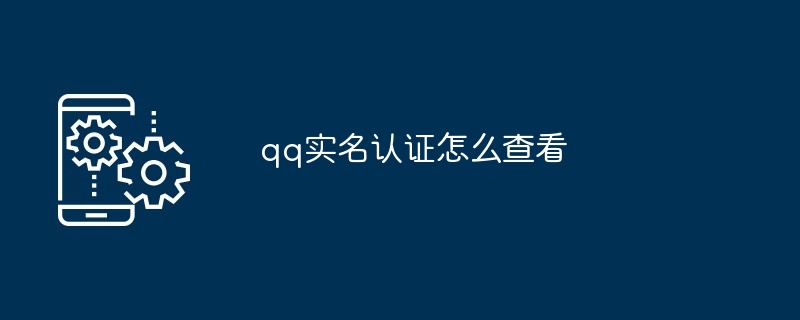 qq实名认证怎么查看